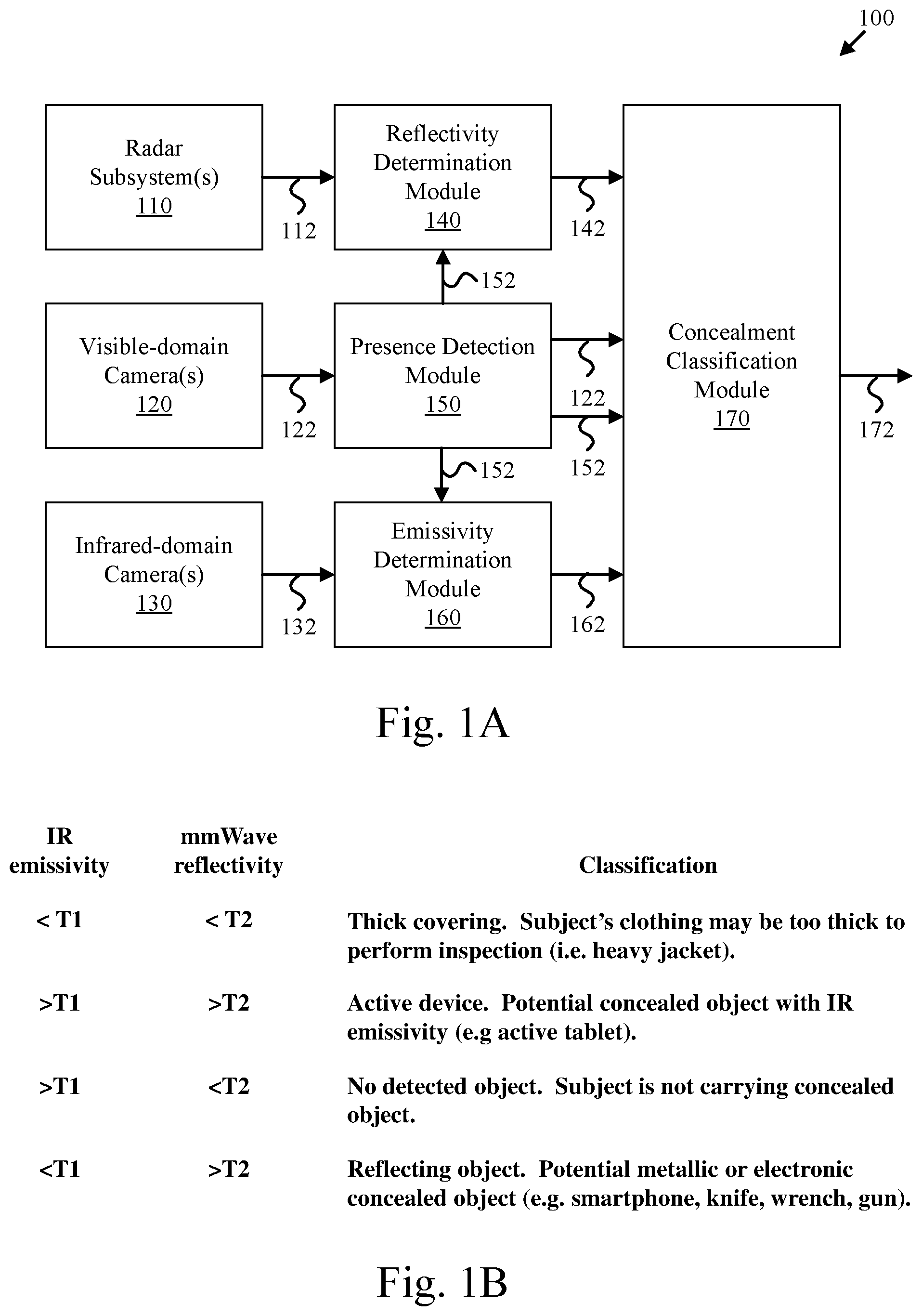 100

Radar Subsystem(s) 110

112

Reflectivity Determination Module 140

142

152

Visible-domain Camera(s) 120

122

Presence Detection Module 150

122

152

152

Concealment Classification Module 170

172

Infrared-domain Camera(s) 130

132

Emissivity Determination Module 160

162

Fig. 1A

| IR emissivity | mmWave reflectivity | Classification |
|---|---|---|
| < T1 | < T2 | Thick covering. Subject's clothing may be too thick to perform inspection (i.e. heavy jacket). |
| >T1 | >T2 | Active device. Potential concealed object with IR emissivity (e.g active tablet). |
| >T1 | <T2 | No detected object. Subject is not carrying concealed object. |
| <T1 | >T2 | Reflecting object. Potential metallic or electronic concealed object (e.g. smartphone, knife, wrench, gun). |

Fig. 1B